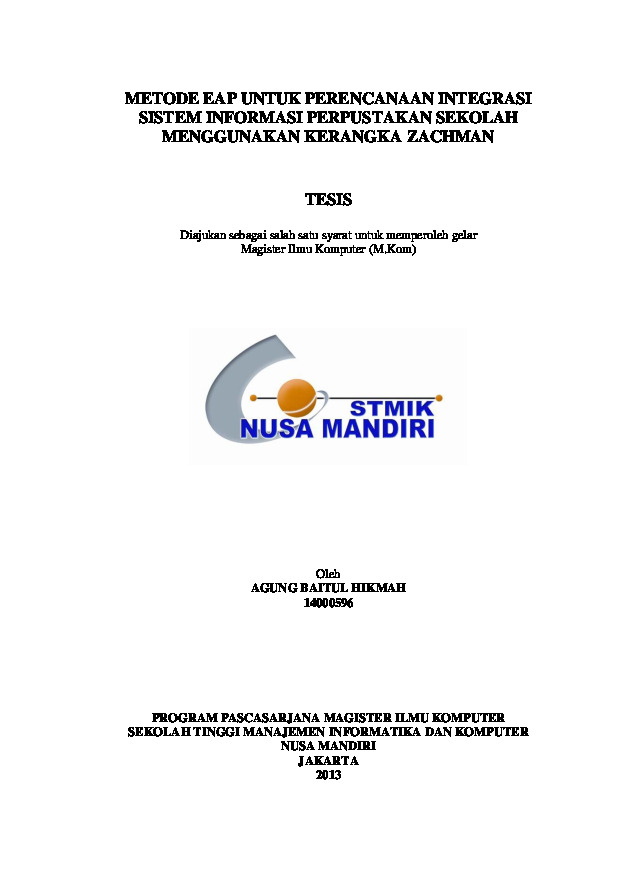 METODE EAP UNTUK PERENCANAAN INTEGRASI SISTEM INFORMASI PERPUSTAKAN SEKOLAH MENGGUNAKAN KERANGKA ZACHMAN

TESIS

Diajukan sebagai salah satu syarat untuk memperoleh gelar Magister Ilmu Komputer (M.Kom)

STMIK
NUSA MANDIRI

Oleh
AGUNG BAITUL HIKMAH
14000596

PROGRAM PASCASARJANA MAGISTER ILMU KOMPUTER
SEKOLAH TINGGI MANAJEMEN INFORMATIKA DAN KOMPUTER
NUSA MANDIRI
JAKARTA
2013